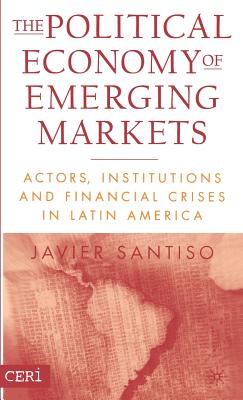 THE POLITICAL ECONOMY OF EMERGING MARKETS

ACTORS, INSTITUTIONS AND FINANCIAL CRISES IN LATIN AMERICA

JAVIER SANTISO

CERI